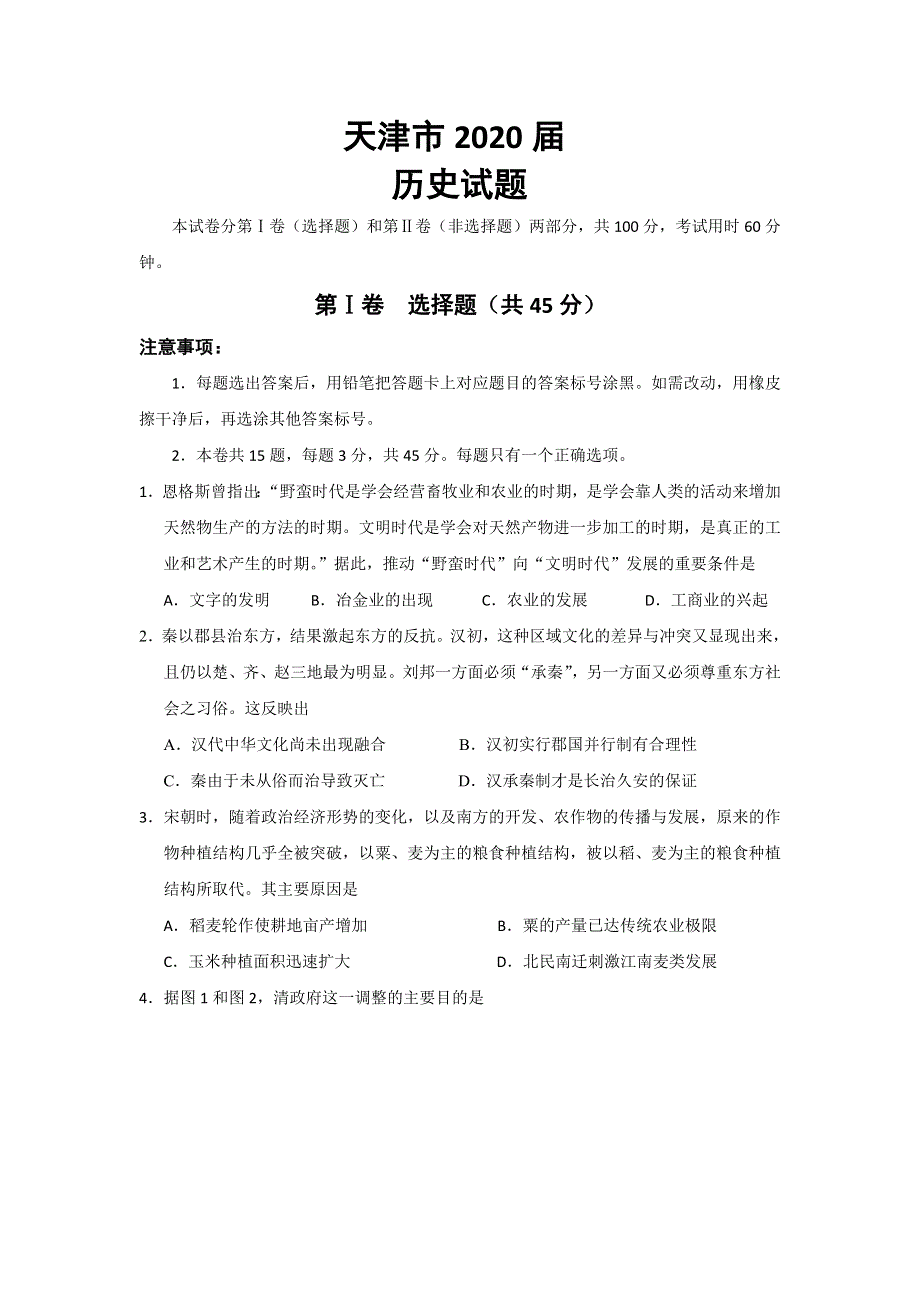 天津市 2020 届
历史试题

本试卷分第Ⅰ卷（选择题）和第Ⅱ卷（非选择题）两部分，共 100 分，考试用时 60 分钟。

第Ⅰ卷　选择题（共 45 分）

注意事项：

1．每题选出答案后，用铅笔把答题卡上对应题目的答案标号涂黑。如需改动，用橡皮擦干净后，再选涂其他答案标号。

2．本卷共 15 题，每题 3 分，共 45 分。每题只有一个正确选项。

1．恩格斯曾指出：“野蛮时代是学会经营畜牧业和农业的时期，是学会靠人类的活动来增加天然物生产的方法的时期。文明时代是学会对天然产物进一步加工的时期，是真正的工业和艺术产生的时期。”据此，推动“野蛮时代”向“文明时代”发展的重要条件是

A．文字的发明　　B．冶金业的出现　　C．农业的发展　　D．工商业的兴起

2．秦以郡县治东方，结果激起东方的反抗。汉初，这种区域文化的差异与冲突又显现出来，且仍以楚、齐、赵三地最为明显。刘邦一方面必须“承秦”，另一方面又必须尊重东方社会之习俗。这反映出

A．汉代中华文化尚未出现融合　　B．汉初实行郡国并行制有合理性

C．秦由于未从俗而治导致灭亡　　D．汉承秦制才是长治久安的保证

3．宋朝时，随着政治经济形势的变化，以及南方的开发、农作物的传播与发展，原来的作物种植结构几乎全被突破，以粟、麦为主的粮食种植结构，被以稻、麦为主的粮食种植结构所取代。其主要原因是

A．稻麦轮作使耕地亩产增加　　B．粟的产量已达传统农业极限

C．玉米种植面积迅速扩大　　D．北民南迁刺激江南麦类发展

4．据图 1 和图 2，清政府这一调整的主要目的是